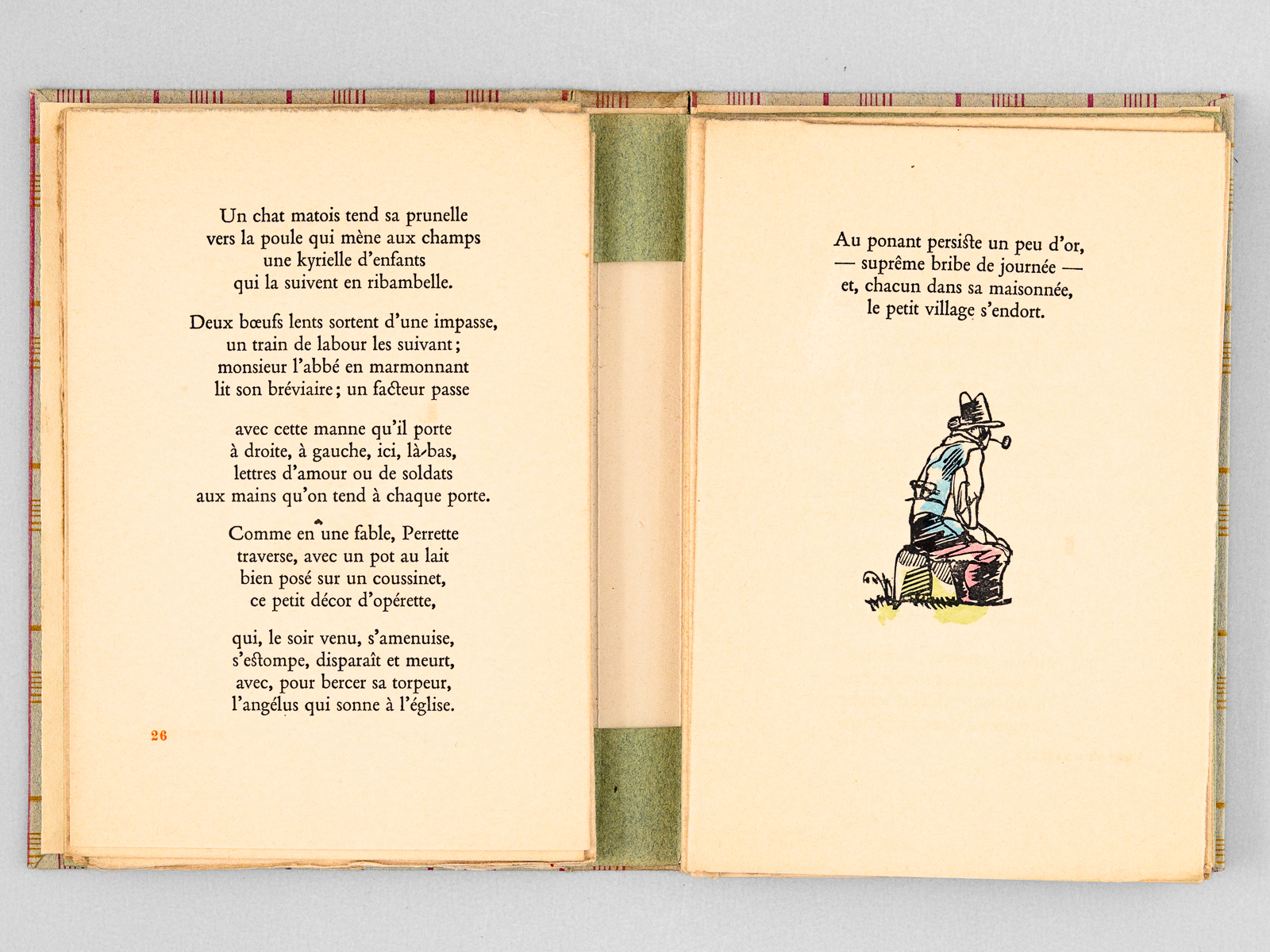 Un chat matois tend sa prunelle
vers la poule qui mène aux champs
une kyrielle d'enfants
qui la suivent en ribambelle.

Deux bœufs lents sortent d'une impasse,
un train de labour les suivant ;
monsieur l'abbé en marmonnant
lit son bréviaire ; un facteur passe

avec cette manne qu'il porte
à droite, à gauche, ici, là-bas,
lettres d'amour ou de soldats
aux mains qu'on tend à chaque porte.

Comme en une fable, Perrette
traverse, avec un pot au lait
bien posé sur un coussinet,
ce petit décor d'opérette,

qui, le soir venu, s'amenuise,
s'estompe, disparaît et meurt,
avec, pour bercer sa torpeur,
l'angélus qui sonne à l'église.

26

Au ponant persiste un peu d'or,
— suprême bribe de journée —
et, chacun dans sa maisonnée,
le petit village s'endort.